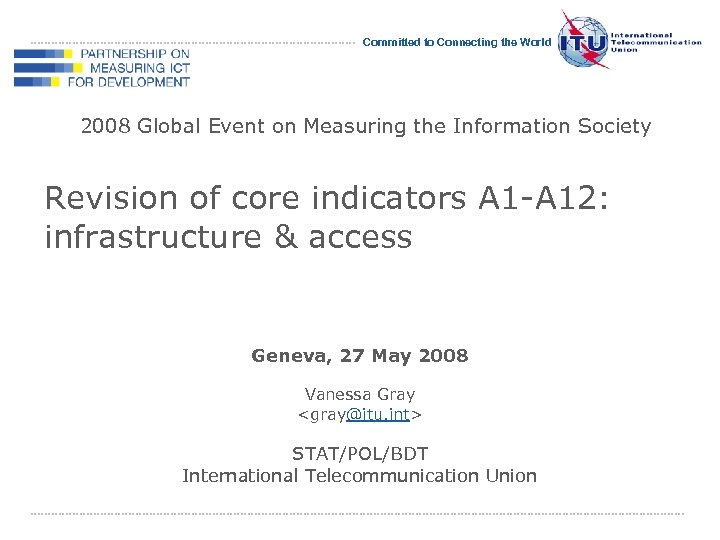 PARTNERSHIP ON MEASURING ICT FOR DEVELOPMENT

Committed to Connecting the World

ITU International Telecommunication Union

2008 Global Event on Measuring the Information Society

Revision of core indicators A1-A12: infrastructure & access

Geneva, 27 May 2008

Vanessa Gray
<gray@itu.int>

STAT/POL/BDT
International Telecommunication Union